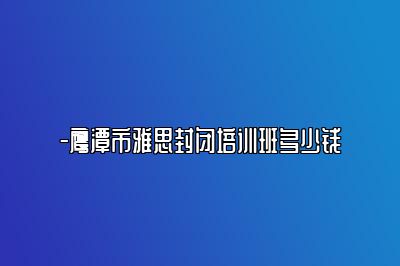 -鹰潭市雅思封闭培训班多少钱